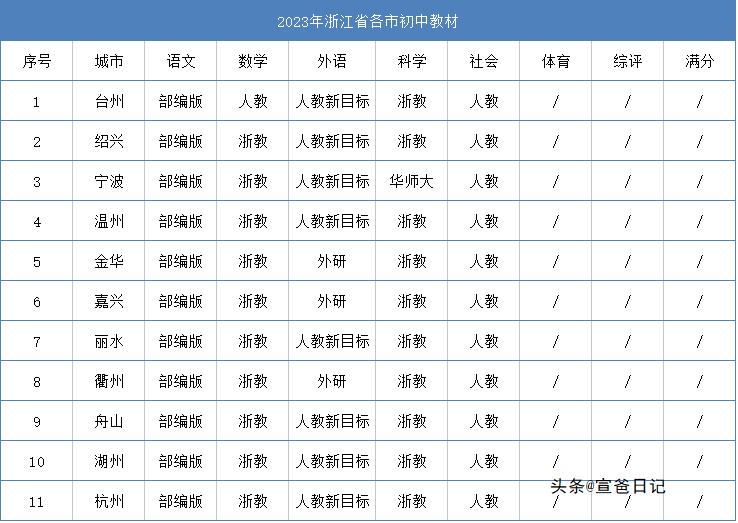 2023年浙江省各市初中教材

| 序号 | 城市 | 语文 | 数学 | 外语 | 科学 | 社会 | 体育 | 综评 | 满分 |
|---|---|---|---|---|---|---|---|---|---|
| 1 | 台州 | 部编版 | 人教 | 人教新目标 | 浙教 | 人教 | / | / | / |
| 2 | 绍兴 | 部编版 | 浙教 | 人教新目标 | 浙教 | 人教 | / | / | / |
| 3 | 宁波 | 部编版 | 浙教 | 人教新目标 | 华师大 | 人教 | / | / | / |
| 4 | 温州 | 部编版 | 浙教 | 人教新目标 | 浙教 | 人教 | / | / | / |
| 5 | 金华 | 部编版 | 浙教 | 外研 | 浙教 | 人教 | / | / | / |
| 6 | 嘉兴 | 部编版 | 浙教 | 外研 | 浙教 | 人教 | / | / | / |
| 7 | 丽水 | 部编版 | 浙教 | 人教新目标 | 浙教 | 人教 | / | / | / |
| 8 | 衢州 | 部编版 | 浙教 | 外研 | 浙教 | 人教 | / | / | / |
| 9 | 舟山 | 部编版 | 浙教 | 人教新目标 | 浙教 | 人教 | / | / | / |
| 10 | 湖州 | 部编版 | 浙教 | 人教新目标 | 浙教 | 人教 | / | / | / |
| 11 | 杭州 | 部编版 | 浙教 | 人教新目标 | 浙教 | 人教 | / | / | / |

头条@宣爸日记